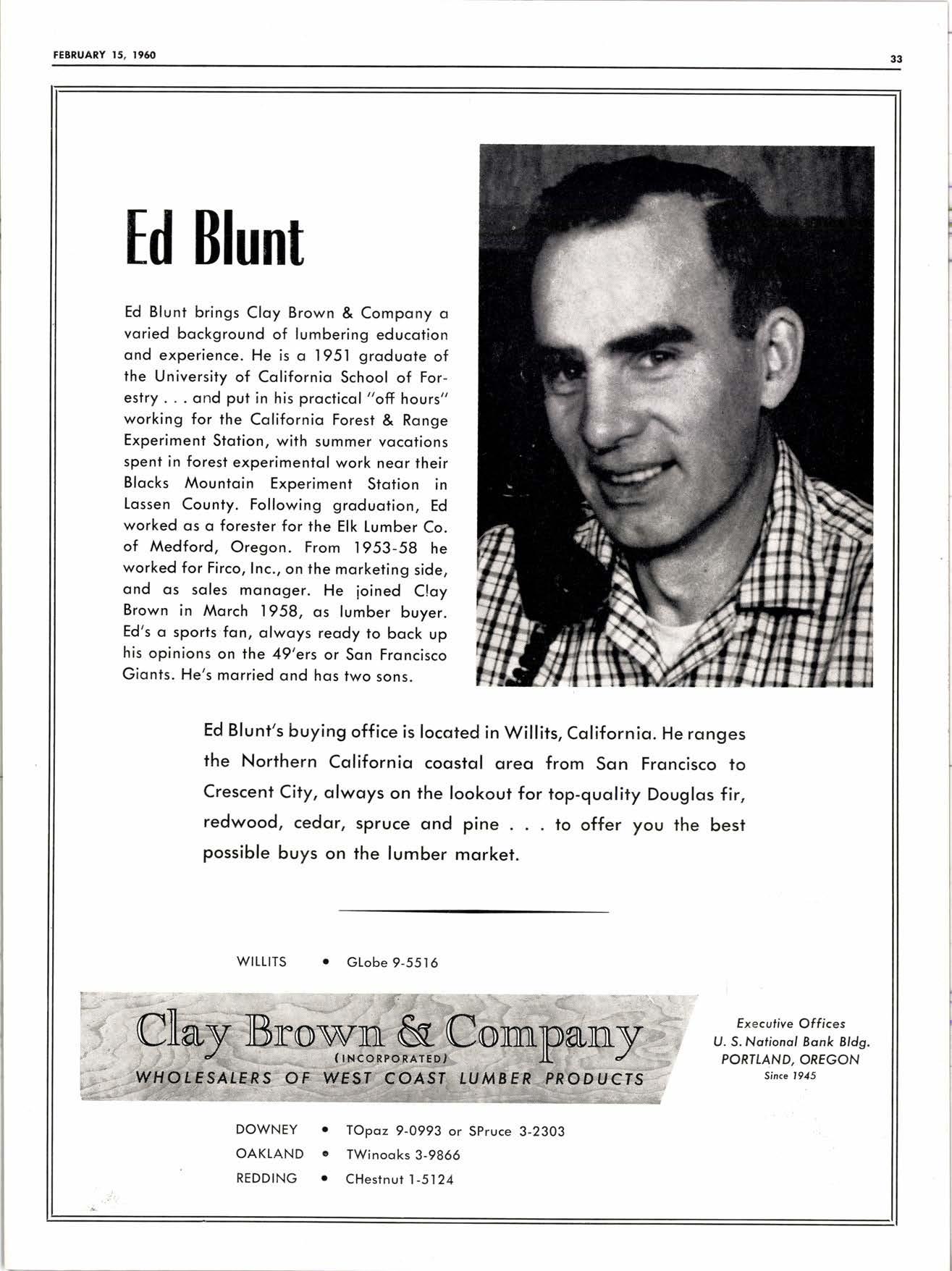 FEBRUARY 15, 1960

33

Ed Blunt

Ed Blunt brings Clay Brown & Company a varied background of lumbering education and experience. He is a 1951 graduate of the University of California School of Forestry . . . and put in his practical "off hours" working for the California Forest & Range Experiment Station, with summer vacations spent in forest experimental work near their Blacks Mountain Experiment Station in Lassen County. Following graduation, Ed worked as a forester for the Elk Lumber Co. of Medford, Oregon. From 1953-58 he worked for Firco, Inc., on the marketing side, and as sales manager. He joined Clay Brown in March 1958, as lumber buyer. Ed's a sports fan, always ready to back up his opinions on the 49'ers or San Francisco Giants. He's married and has two sons.

Ed Blunt's buying office is located in Willits, California. He ranges the Northern California coastal area from San Francisco to Crescent City, always on the lookout for top-quality Douglas fir, redwood, cedar, spruce and pine . . . to offer you the best possible buys on the lumber market.

WILLITS • GLobe 9-5516

Clay Brown & Company
(INCORPORATED)
WHOLESALERS OF WEST COAST LUMBER PRODUCTS

Executive Offices
U. S. National Bank Bldg.
PORTLAND, OREGON
Since 1945

DOWNEY • TOpaz 9-0993 or SPruce 3-2303
OAKLAND • TWinoaks 3-9866
REDDING • CHestnut 1-5124